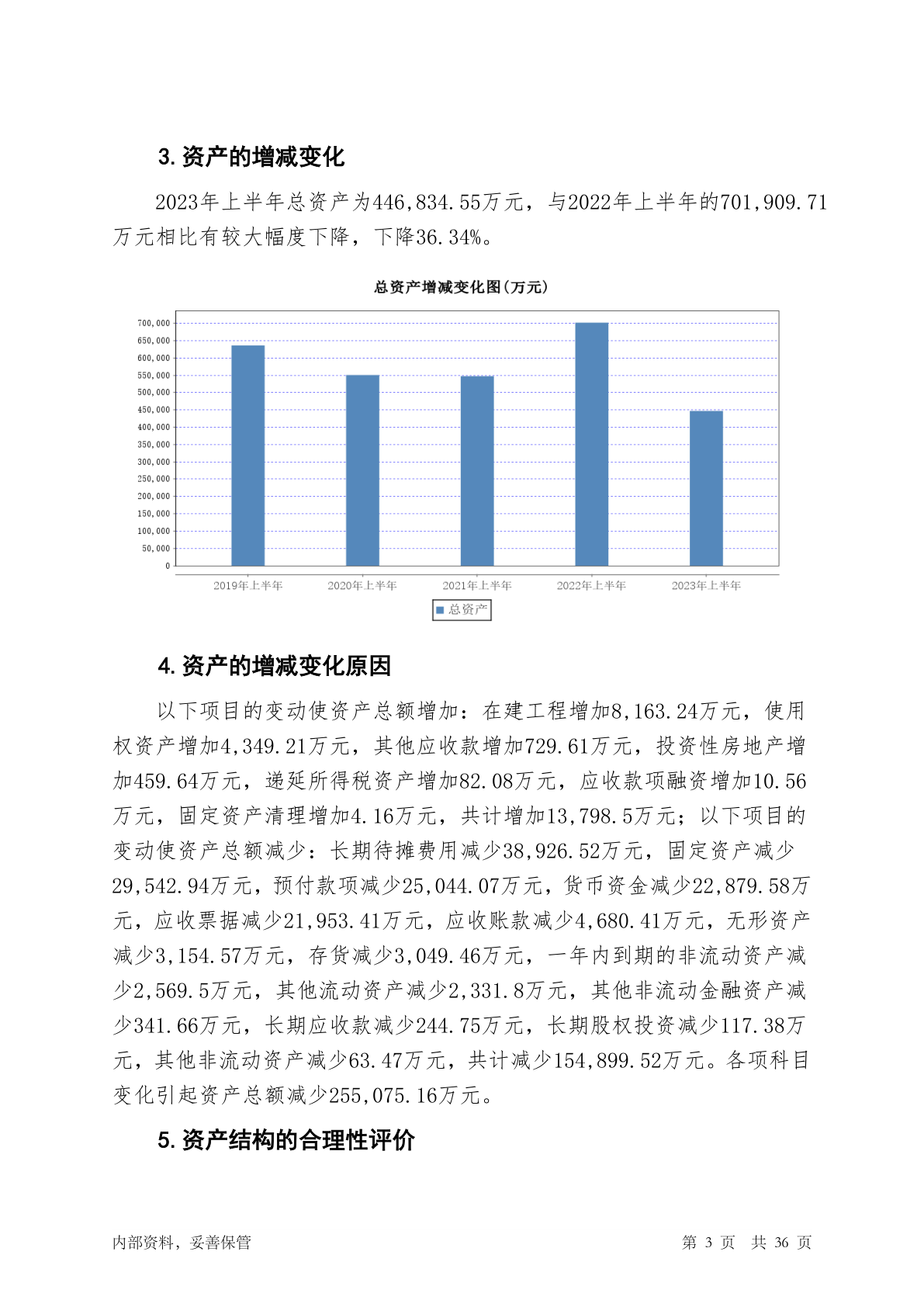 3. 资产的增减变化

2023年上半年总资产为446,834.55万元，与2022年上半年的701,909.71万元相比有较大幅度下降，下降36.34%。

总资产增减变化图(万元)

700,000
650,000
600,000
550,000
500,000
450,000
400,000
350,000
300,000
250,000
200,000
150,000
100,000
50,000
0

2019年上半年　2020年上半年　2021年上半年　2022年上半年　2023年上半年

总资产

4. 资产的增减变化原因

以下项目的变动使资产总额增加：在建工程增加8,163.24万元，使用权资产增加4,349.21万元，其他应收款增加729.61万元，投资性房地产增加459.64万元，递延所得税资产增加82.08万元，应收款项融资增加10.56万元，固定资产清理增加4.16万元，共计增加13,798.5万元；以下项目的变动使资产总额减少：长期待摊费用减少38,926.52万元，固定资产减少29,542.94万元，预付款项减少25,044.07万元，货币资金减少22,879.58万元，应收票据减少21,953.41万元，应收账款减少4,680.41万元，无形资产减少3,154.57万元，存货减少3,049.46万元，一年内到期的非流动资产减少2,569.5万元，其他流动资产减少2,331.8万元，其他非流动金融资产减少341.66万元，长期应收款减少244.75万元，长期股权投资减少117.38万元，其他非流动资产减少63.47万元，共计减少154,899.52万元。各项科目变化引起资产总额减少255,075.16万元。

5. 资产结构的合理性评价

内部资料，妥善保管　　第 3 页　共 36 页